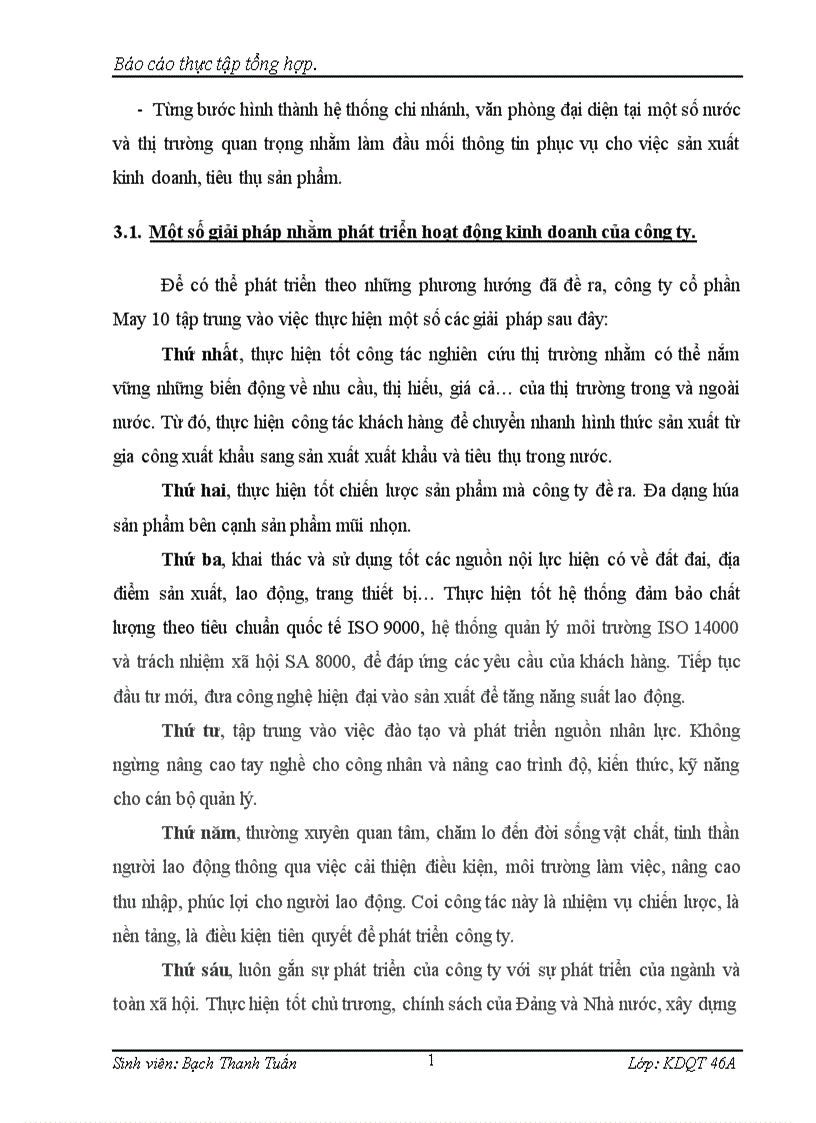 Báo cáo thực tập tổng hợp.

- Từng bước hình thành hệ thống chi nhánh, văn phòng đại diện tại một số nước và thị trường quan trọng nhằm làm đầu mối thông tin phục vụ cho việc sản xuất kinh doanh, tiêu thụ sản phẩm.

3.1. Một số giải pháp nhằm phát triển hoạt động kinh doanh của công ty.

Để có thể phát triển theo những phương hướng đã đề ra, công ty cổ phần May 10 tập trung vào việc thực hiện một số các giải pháp sau đây:

Thứ nhất, thực hiện tốt công tác nghiên cứu thị trường nhằm có thể nắm vững những biến động về nhu cầu, thị hiếu, giá cả… của thị trường trong và ngoài nước. Từ đó, thực hiện công tác khách hàng để chuyển nhanh hình thức sản xuất từ gia công xuất khẩu sang sản xuất xuất khẩu và tiêu thụ trong nước.

Thứ hai, thực hiện tốt chiến lược sản phẩm mà công ty đề ra. Đa dạng húa sản phẩm bên cạnh sản phẩm mũi nhọn.

Thứ ba, khai thác và sử dụng tốt các nguồn nội lực hiện có về đất đai, địa điểm sản xuất, lao động, trang thiết bị… Thực hiện tốt hệ thống đảm bảo chất lượng theo tiêu chuẩn quốc tế ISO 9000, hệ thống quản lý môi trường ISO 14000 và trách nhiệm xã hội SA 8000, để đáp ứng các yêu cầu của khách hàng. Tiếp tục đầu tư mới, đưa công nghệ hiện đại vào sản xuất để tăng năng suất lao động.

Thứ tư, tập trung vào việc đào tạo và phát triển nguồn nhân lực. Không ngừng nâng cao tay nghề cho công nhân và nâng cao trình độ, kiến thức, kỹ năng cho cán bộ quản lý.

Thứ năm, thường xuyên quan tâm, chăm lo đến đời sống vật chất, tinh thần người lao động thông qua việc cải thiện điều kiện, môi trường làm việc, nâng cao thu nhập, phúc lợi cho người lao động. Coi công tác này là nhiệm vụ chiến lược, là nền tảng, là điều kiện tiên quyết để phát triển công ty.

Thứ sáu, luôn gắn sự phát triển của công ty với sự phát triển của ngành và toàn xã hội. Thực hiện tốt chủ trương, chính sách của Đảng và Nhà nước, xây dựng

Sinh viên: Bạch Thanh Tuấn 1 Lớp: KDQT 46A